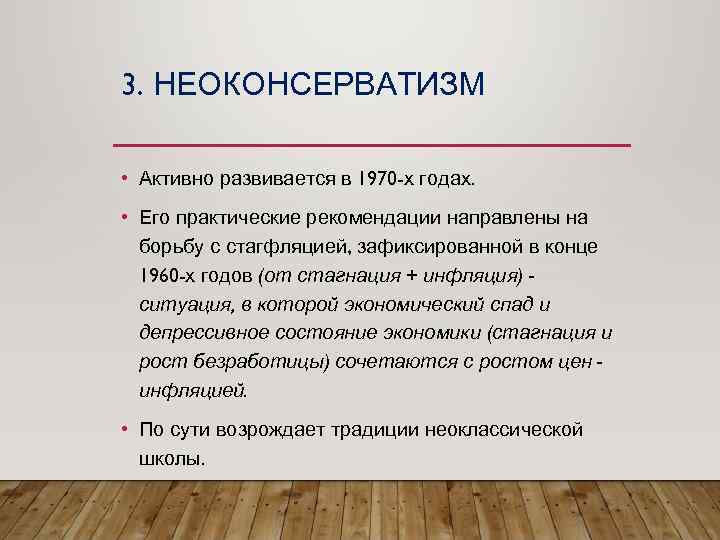 3. НЕОКОНСЕРВАТИЗМ

• Активно развивается в 1970-х годах.

• Его практические рекомендации направлены на борьбу с стагфляцией, зафиксированной в конце 1960-х годов (от стагнация + инфляция) - ситуация, в которой экономический спад и депрессивное состояние экономики (стагнация и рост безработицы) сочетаются с ростом цен - инфляцией.

• По сути возрождает традиции неоклассической школы.